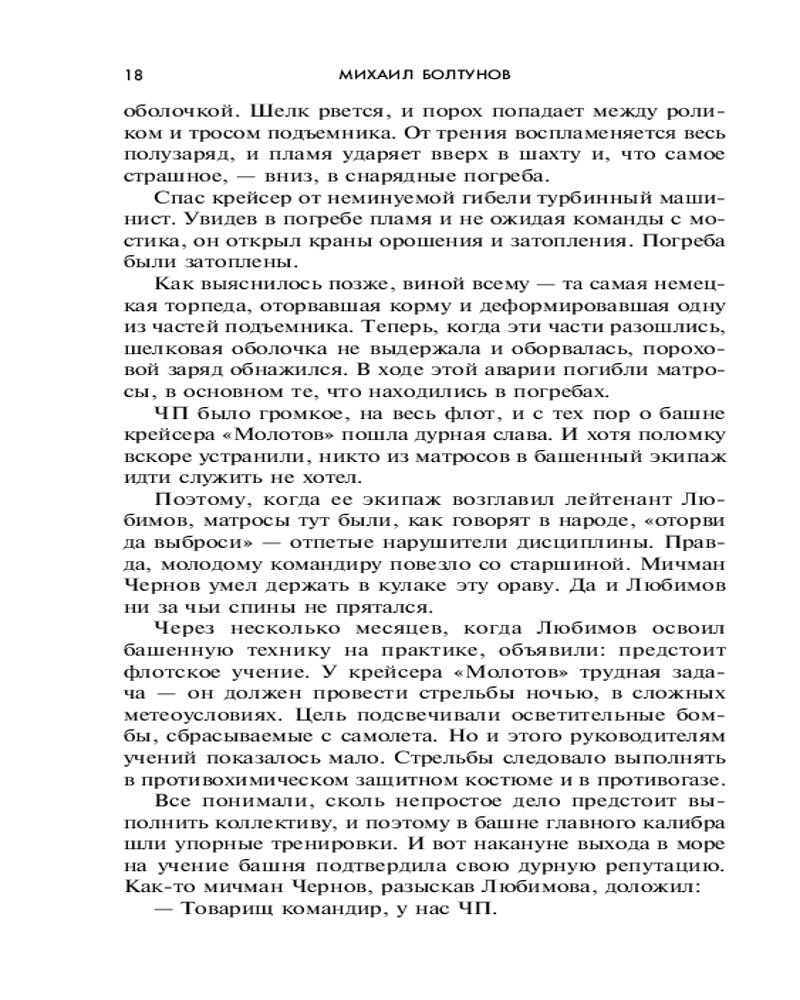 18 МИХАИЛ БОЛТУНОВ

оболочкой. Шелк рвется, и порох попадает между роликом и тросом подъемника. От трения воспламеняется весь полузаряд, и пламя ударяет вверх в шахту и, что самое страшное, — вниз, в снарядные погреба.

Спас крейсер от неминуемой гибели турбинный машинист. Увидев в погребе пламя и не ожидая команды с мостика, он открыл краны орошения и затопления. Погреба были затоплены.

Как выяснилось позже, виной всему — та самая немецкая торпеда, оторвавшая корму и деформировавшая одну из частей подъемника. Теперь, когда эти части разошлись, шелковая оболочка не выдержала и оборвалась, пороховой заряд обнажился. В ходе этой аварии погибли матросы, в основном те, что находились в погребах.

ЧП было громкое, на весь флот, и с тех пор о башне крейсера «Молотов» пошла дурная слава. И хотя поломку вскоре устранили, никто из матросов в башенный экипаж идти служить не хотел.

Поэтому, когда ее экипаж возглавил лейтенант Любимов, матросы тут были, как говорят в народе, «оторви да выброси» — отпетые нарушители дисциплины. Правда, молодому командиру повезло со старшиной. Мичман Чернов умел держать в кулаке эту ораву. Да и Любимов ни за чьи спины не прятался.

Через несколько месяцев, когда Любимов освоил башенную технику на практике, объявили: предстоит флотское учение. У крейсера «Молотов» трудная задача — он должен провести стрельбы ночью, в сложных метеоусловиях. Цель подсвечивали осветительные бомбы, сбрасываемые с самолета. Но и этого руководителям учений показалось мало. Стрельбы следовало выполнять в противохимическом защитном костюме и в противогазе.

Все понимали, сколь непростое дело предстоит выполнить коллективу, и поэтому в башне главного калибра шли упорные тренировки. И вот накануне выхода в море на учение башня подтвердила свою дурную репутацию. Как-то мичман Чернов, разыскав Любимова, доложил:

— Товарищ командир, у нас ЧП.